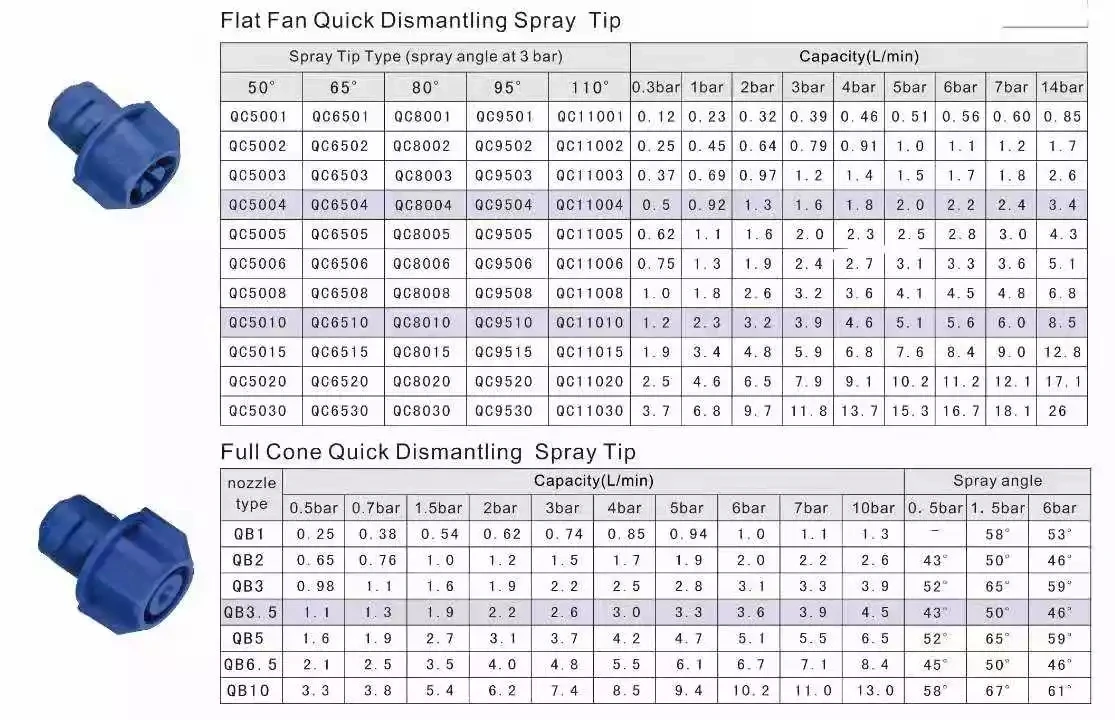 Flat Fan Quick Dismantling Spray Tip

| Spray Tip Type (spray angle at 3 bar) | | | | | Capacity(L/min) | | | | | | | | |
|---|---|---|---|---|---|---|---|---|---|---|---|---|---|
| 50° | 65° | 80° | 95° | 110° | 0.3bar | 1bar | 2bar | 3bar | 4bar | 5bar | 6bar | 7bar | 14bar |
| QC5001 | QC6501 | QC8001 | QC9501 | QC11001 | 0.12 | 0.23 | 0.32 | 0.39 | 0.46 | 0.51 | 0.56 | 0.60 | 0.85 |
| QC5002 | QC6502 | QC8002 | QC9502 | QC11002 | 0.25 | 0.45 | 0.64 | 0.79 | 0.91 | 1.0 | 1.1 | 1.2 | 1.7 |
| QC5003 | QC6503 | QC8003 | QC9503 | QC11003 | 0.37 | 0.69 | 0.97 | 1.2 | 1.4 | 1.5 | 1.7 | 1.8 | 2.6 |
| QC5004 | QC6504 | QC8004 | QC9504 | QC11004 | 0.5 | 0.92 | 1.3 | 1.6 | 1.8 | 2.0 | 2.2 | 2.4 | 3.4 |
| QC5005 | QC6505 | QC8005 | QC9505 | QC11005 | 0.62 | 1.1 | 1.6 | 2.0 | 2.3 | 2.5 | 2.8 | 3.0 | 4.3 |
| QC5006 | QC6506 | QC8006 | QC9506 | QC11006 | 0.75 | 1.3 | 1.9 | 2.4 | 2.7 | 3.1 | 3.3 | 3.6 | 5.1 |
| QC5008 | QC6508 | QC8008 | QC9508 | QC11008 | 1.0 | 1.8 | 2.6 | 3.2 | 3.6 | 4.1 | 4.5 | 4.8 | 6.8 |
| QC5010 | QC6510 | QC8010 | QC9510 | QC11010 | 1.2 | 2.3 | 3.2 | 3.9 | 4.6 | 5.1 | 5.6 | 6.0 | 8.5 |
| QC5015 | QC6515 | QC8015 | QC9515 | QC11015 | 1.9 | 3.4 | 4.8 | 5.9 | 6.8 | 7.6 | 8.4 | 9.0 | 12.8 |
| QC5020 | QC6520 | QC8020 | QC9520 | QC11020 | 2.5 | 4.6 | 6.5 | 7.9 | 9.1 | 10.2 | 11.2 | 12.1 | 17.1 |
| QC5030 | QC6530 | QC8030 | QC9530 | QC11030 | 3.7 | 6.8 | 9.7 | 11.8 | 13.7 | 15.3 | 16.7 | 18.1 | 26 |

Full Cone Quick Dismantling Spray Tip

| nozzle type | Capacity(L/min) | | | | | | | | | | Spray angle | | |
|---|---|---|---|---|---|---|---|---|---|---|---|---|---|
| | 0.5bar | 0.7bar | 1.5bar | 2bar | 3bar | 4bar | 5bar | 6bar | 7bar | 10bar | 0.5bar | 1.5bar | 6bar |
| QB1 | 0.25 | 0.38 | 0.54 | 0.62 | 0.74 | 0.85 | 0.94 | 1.0 | 1.1 | 1.3 | – | 58° | 53° |
| QB2 | 0.65 | 0.76 | 1.0 | 1.2 | 1.5 | 1.7 | 1.9 | 2.0 | 2.2 | 2.6 | 43° | 50° | 46° |
| QB3 | 0.98 | 1.1 | 1.6 | 1.9 | 2.2 | 2.5 | 2.8 | 3.1 | 3.3 | 3.9 | 52° | 65° | 59° |
| QB3.5 | 1.1 | 1.3 | 1.9 | 2.2 | 2.6 | 3.0 | 3.3 | 3.6 | 3.9 | 4.5 | 43° | 50° | 46° |
| QB5 | 1.6 | 1.9 | 2.7 | 3.1 | 3.7 | 4.2 | 4.7 | 5.1 | 5.5 | 6.5 | 52° | 65° | 59° |
| QB6.5 | 2.1 | 2.5 | 3.5 | 4.0 | 4.8 | 5.5 | 6.1 | 6.7 | 7.1 | 8.4 | 45° | 50° | 46° |
| QB10 | 3.3 | 3.8 | 5.4 | 6.2 | 7.4 | 8.5 | 9.4 | 10.2 | 11.0 | 13.0 | 58° | 67° | 61° |